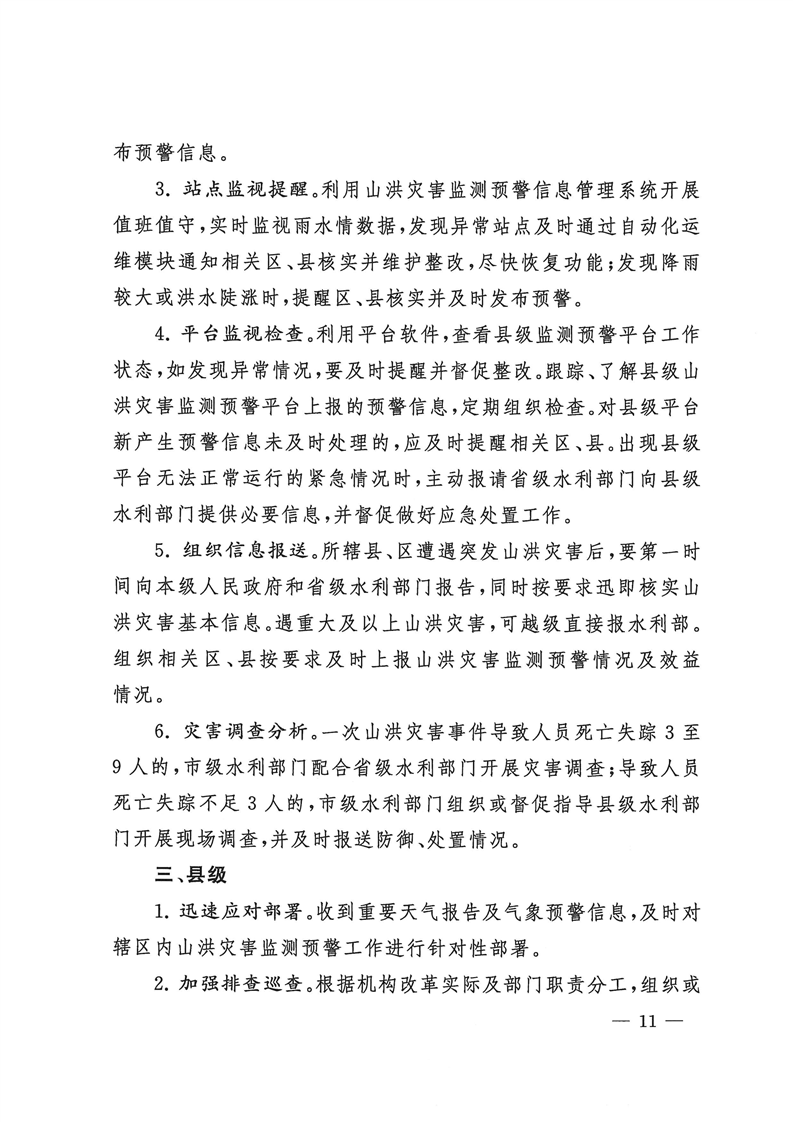 布预警信息。

3. 站点监视提醒。利用山洪灾害监测预警信息管理系统开展值班值守，实时监视雨水情数据，发现异常站点及时通过自动化运维模块通知相关区、县核实并维护整改，尽快恢复功能；发现降雨较大或洪水陡涨时，提醒区、县核实并及时发布预警。

4. 平台监视检查。利用平台软件，查看县级监测预警平台工作状态，如发现异常情况，要及时提醒并督促整改。跟踪、了解县级山洪灾害监测预警平台上报的预警信息，定期组织检查。对县级平台新产生预警信息未及时处理的，应及时提醒相关区、县。出现县级平台无法正常运行的紧急情况时，主动报请省级水利部门向县级水利部门提供必要信息，并督促做好应急处置工作。

5. 组织信息报送。所辖县、区遭遇突发山洪灾害后，要第一时间向本级人民政府和省级水利部门报告，同时按要求迅即核实山洪灾害基本信息。遇重大及以上山洪灾害，可越级直接报水利部。组织相关区、县按要求及时上报山洪灾害监测预警情况及效益情况。

6. 灾害调查分析。一次山洪灾害事件导致人员死亡失踪 3 至 9 人的，市级水利部门配合省级水利部门开展灾害调查；导致人员死亡失踪不足 3 人的，市级水利部门组织或督促指导县级水利部门开展现场调查，并及时报送防御、处置情况。

三、县级

1. 迅速应对部署。收到重要天气报告及气象预警信息，及时对辖区内山洪灾害监测预警工作进行针对性部署。

2. 加强排查巡查。根据机构改革实际及部门职责分工，组织或

— 11 —